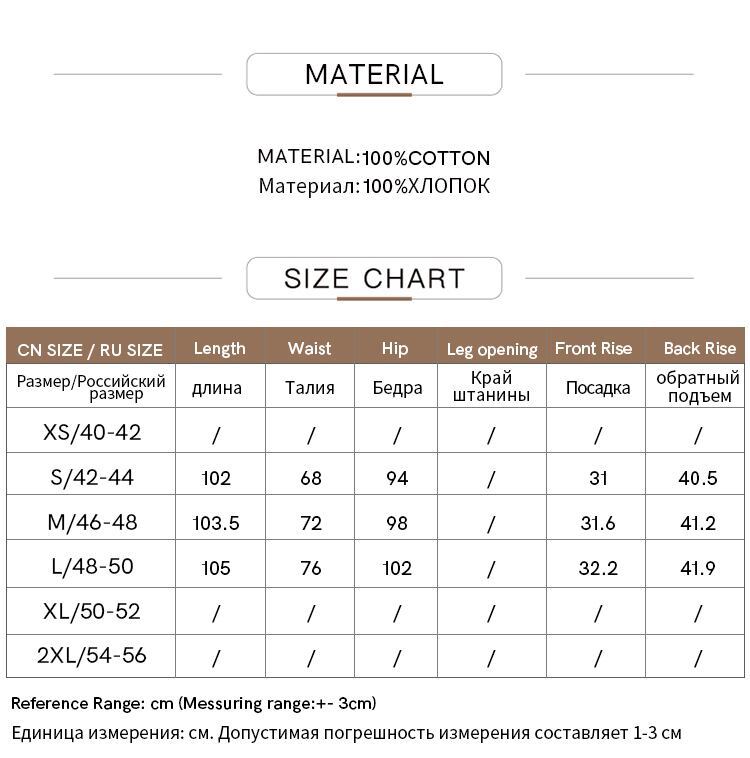 MATERIAL

MATERIAL:100%COTTON
Материал:100%ХЛОПОК

SIZE CHART

| CN SIZE / RU SIZE | Length | Waist | Hip | Leg opening | Front Rise | Back Rise |
|---|---|---|---|---|---|---|
| Размер/Российский размер | длина | Талия | Бедра | Край штанины | Посадка | обратный подъем |
| XS/40-42 | / | / | / | / | / | / |
| S/42-44 | 102 | 68 | 94 | / | 31 | 40.5 |
| M/46-48 | 103.5 | 72 | 98 | / | 31.6 | 41.2 |
| L/48-50 | 105 | 76 | 102 | / | 32.2 | 41.9 |
| XL/50-52 | / | / | / | / | / | / |
| 2XL/54-56 | / | / | / | / | / | / |

Reference Range: cm (Messuring range:+- 3cm)
Единица измерения: см. Допустимая погрешность измерения составляет 1-3 см